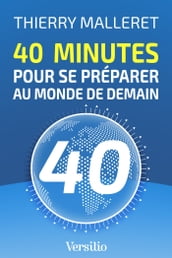 THIERRY MALLERET

40 MINUTES
POUR SE PRÉPARER
AU MONDE DE DEMAIN

40

Versilio